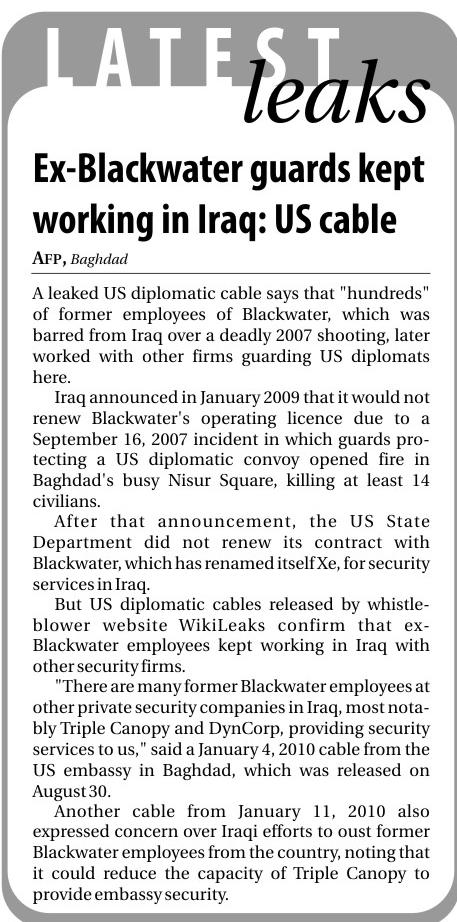 LATEST leaks

Ex-Blackwater guards kept working in Iraq: US cable

AFP, Baghdad

A leaked US diplomatic cable says that "hundreds" of former employees of Blackwater, which was barred from Iraq over a deadly 2007 shooting, later worked with other firms guarding US diplomats here.

Iraq announced in January 2009 that it would not renew Blackwater's operating licence due to a September 16, 2007 incident in which guards protecting a US diplomatic convoy opened fire in Baghdad's busy Nisur Square, killing at least 14 civilians.

After that announcement, the US State Department did not renew its contract with Blackwater, which has renamed itself Xe, for security services in Iraq.

But US diplomatic cables released by whistleblower website WikiLeaks confirm that ex-Blackwater employees kept working in Iraq with other security firms.

"There are many former Blackwater employees at other private security companies in Iraq, most notably Triple Canopy and DynCorp, providing security services to us," said a January 4, 2010 cable from the US embassy in Baghdad, which was released on August 30.

Another cable from January 11, 2010 also expressed concern over Iraqi efforts to oust former Blackwater employees from the country, noting that it could reduce the capacity of Triple Canopy to provide embassy security.